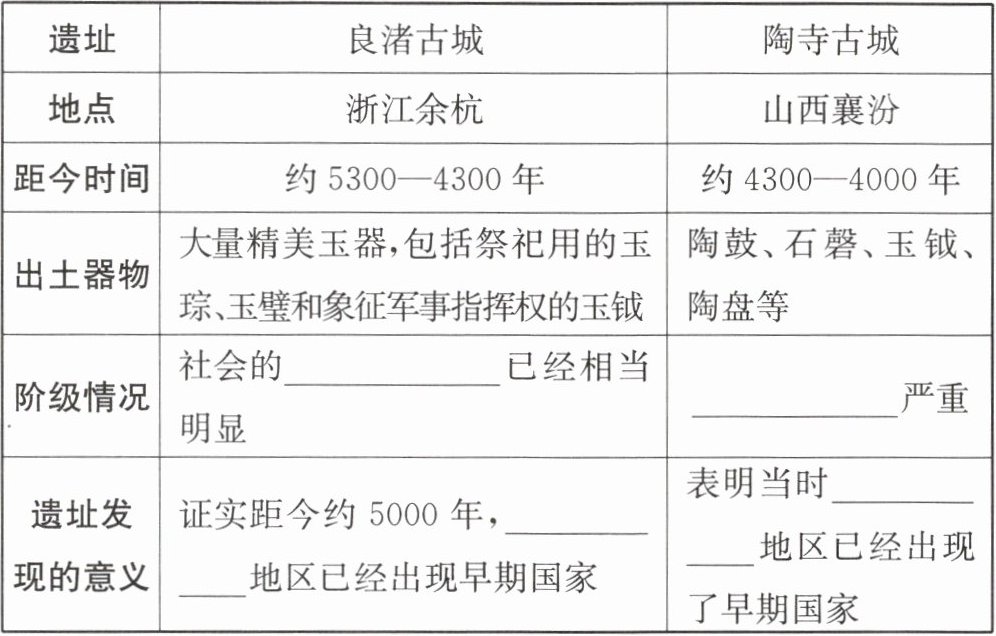 | 遗址 | 良渚古城 | 陶寺古城 |
|---|---|---|
| 地点 | 浙江余杭 | 山西襄汾 |
| 距今时间 | 约5300—4300年 | 约4300—4000年 |
| 出土器物 | 大量精美玉器,包括祭祀用的玉琮、玉璧和象征军事指挥权的玉钺 | 陶鼓、石磬、玉钺、陶盘等 |
| 阶级情况 | 社会的____已经相当明显 | ____严重 |
| 遗址发现的意义 | 证实距今约5000年,____地区已经出现早期国家 | 表明当时____地区已经出现了早期国家 |